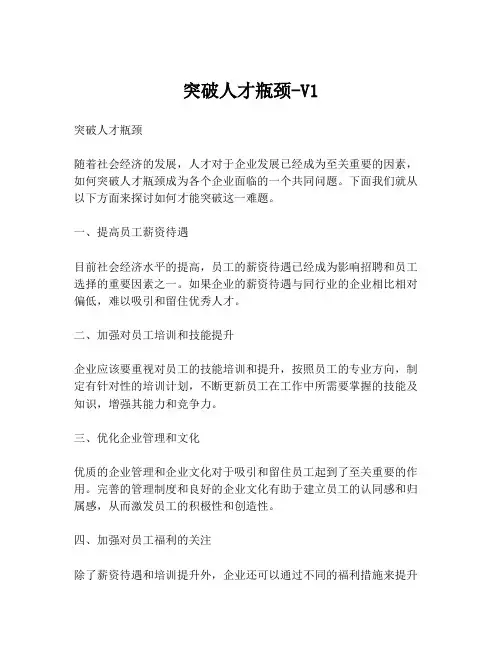 突破人才瓶颈-V1

突破人才瓶颈

随着社会经济的发展，人才对于企业发展已经成为至关重要的因素，如何突破人才瓶颈成为各个企业面临的一个共同问题。下面我们就从以下方面来探讨如何才能突破这一难题。

一、提高员工薪资待遇

目前社会经济水平的提高，员工的薪资待遇已经成为影响招聘和员工选择的重要因素之一。如果企业的薪资待遇与同行业的企业相比相对偏低，难以吸引和留住优秀人才。

二、加强对员工培训和技能提升

企业应该要重视对员工的技能培训和提升，按照员工的专业方向，制定有针对性的培训计划，不断更新员工在工作中所需要掌握的技能及知识，增强其能力和竞争力。

三、优化企业管理和文化

优质的企业管理和企业文化对于吸引和留住员工起到了至关重要的作用。完善的管理制度和良好的企业文化有助于建立员工的认同感和归属感，从而激发员工的积极性和创造性。

四、加强对员工福利的关注

除了薪资待遇和培训提升外，企业还可以通过不同的福利措施来提升